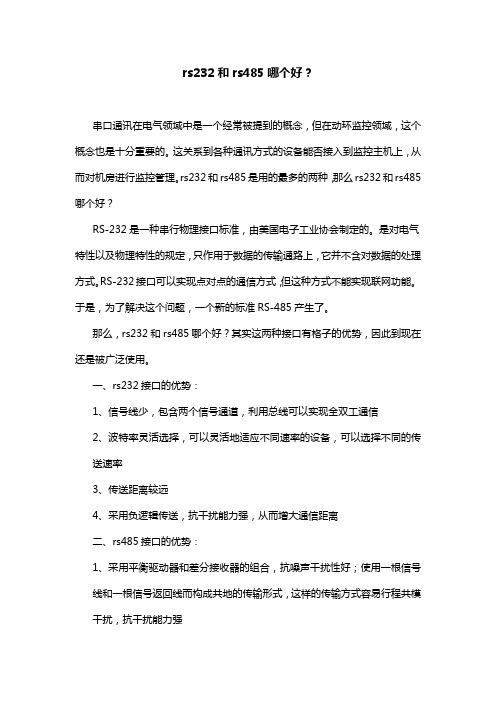 rs232 和 rs485 哪个好？

串口通讯在电气领域中是一个经常被提到的概念，但在动环监控领域，这个概念也是十分重要的。这关系到各种通讯方式的设备能否接入到监控主机上，从而对机房进行监控管理。rs232 和 rs485 是用的最多的两种，那么 rs232 和 rs485 哪个好？

RS-232 是一种串行物理接口标准，由美国电子工业协会制定的。是对电气特性以及物理特性的规定，只作用于数据的传输通路上，它并不含对数据的处理方式。RS-232 接口可以实现点对点的通信方式，但这种方式不能实现联网功能。于是，为了解决这个问题，一个新的标准 RS-485 产生了。

那么，rs232 和 rs485 哪个好？其实这两种接口有格子的优势，因此到现在还是被广泛使用。

一、rs232 接口的优势：

1、信号线少，包含两个信号通道，利用总线可以实现全双工通信

2、波特率灵活选择，可以灵活地适应不同速率的设备，可以选择不同的传送速率

3、传送距离较远

4、采用负逻辑传送，抗干扰能力强，从而增大通信距离

二、rs485 接口的优势：

1、采用平衡驱动器和差分接收器的组合，抗噪声干扰性好；使用一根信号线和一根信号返回线而构成共地的传输形式，这样的传输方式容易行程共模干扰，抗干扰能力强